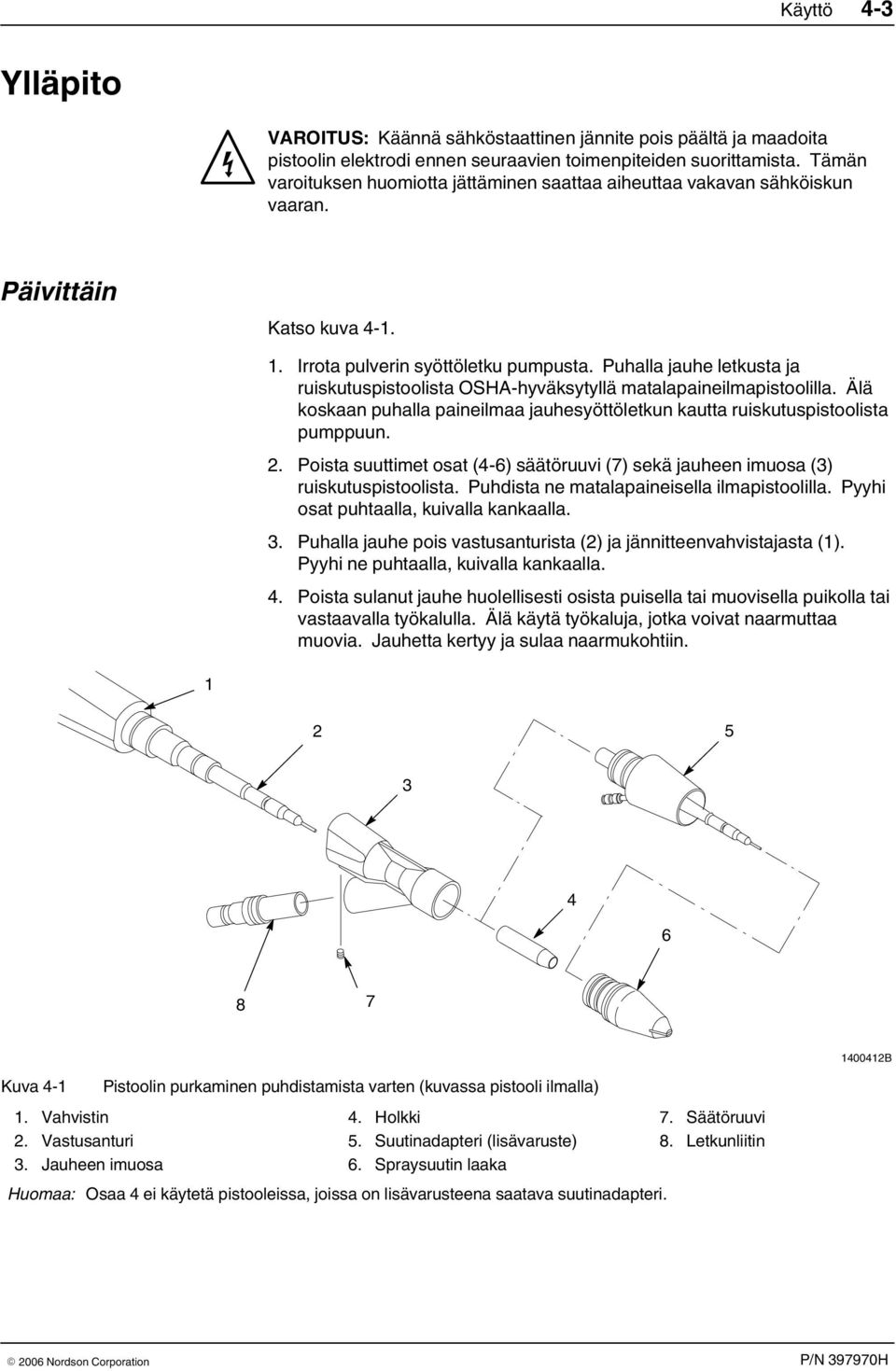 Käyttö 4-3

Ylläpito

VAROITUS: Käännä sähköstaattinen jännite pois päältä ja maadoita pistoolin elektrodi ennen seuraavien toimenpiteiden suorittamista. Tämän varoituksen huomiotta jättäminen saattaa aiheuttaa vakavan sähköiskun vaaran.

Päivittäin

Katso kuva 4-1.

1. Irrota pulverin syöttöletku pumpusta. Puhalla jauhe letkusta ja ruiskutuspistoolista OSHA-hyväksytyllä matalapaineilmapistoolilla. Älä koskaan puhalla paineilmaa jauhesyöttöletkun kautta ruiskutuspistoolista pumppuun.

2. Poista suuttimet osat (4-6) säätöruuvi (7) sekä jauheen imuosa (3) ruiskutuspistoolista. Puhdista ne matalapaineisella ilmapistoolilla. Pyyhi osat puhtaalla, kuivalla kankaalla.

3. Puhalla jauhe pois vastusanturista (2) ja jännitteenvahvistajasta (1). Pyyhi ne puhtaalla, kuivalla kankaalla.

4. Poista sulanut jauhe huolellisesti osista puisella tai muovisella puikolla tai vastaavalla työkalulla. Älä käytä työkaluja, jotka voivat naarmuttaa muovia. Jauhetta kertyy ja sulaa naarmukohtiin.

1
2
5
3
4
6
8
7

1400412B

Kuva 4-1 Pistoolin purkaminen puhdistamista varten (kuvassa pistooli ilmalla)

1. Vahvistin
2. Vastusanturi
3. Jauheen imuosa
4. Holkki
5. Suutinadapteri (lisävaruste)
6. Spraysuutin laaka
7. Säätöruuvi
8. Letkunliitin

Huomaa: Osaa 4 ei käytetä pistooleissa, joissa on lisävarusteena saatava suutinadapteri.

© 2006 Nordson Corporation
P/N 397970H